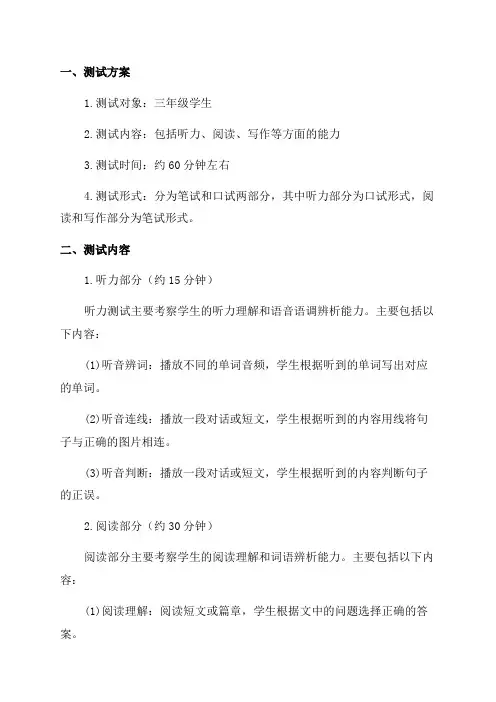 一、测试方案

1.测试对象：三年级学生

2.测试内容：包括听力、阅读、写作等方面的能力

3.测试时间：约60分钟左右

4.测试形式：分为笔试和口试两部分，其中听力部分为口试形式，阅读和写作部分为笔试形式。

二、测试内容

1.听力部分（约15分钟）

听力测试主要考察学生的听力理解和语音语调辨析能力。主要包括以下内容：

(1)听音辨词：播放不同的单词音频，学生根据听到的单词写出对应的单词。

(2)听音连线：播放一段对话或短文，学生根据听到的内容用线将句子与正确的图片相连。

(3)听音判断：播放一段对话或短文，学生根据听到的内容判断句子的正误。

2.阅读部分（约30分钟）

阅读部分主要考察学生的阅读理解和词语辨析能力。主要包括以下内容：

(1)阅读理解：阅读短文或篇章，学生根据文中的问题选择正确的答案。